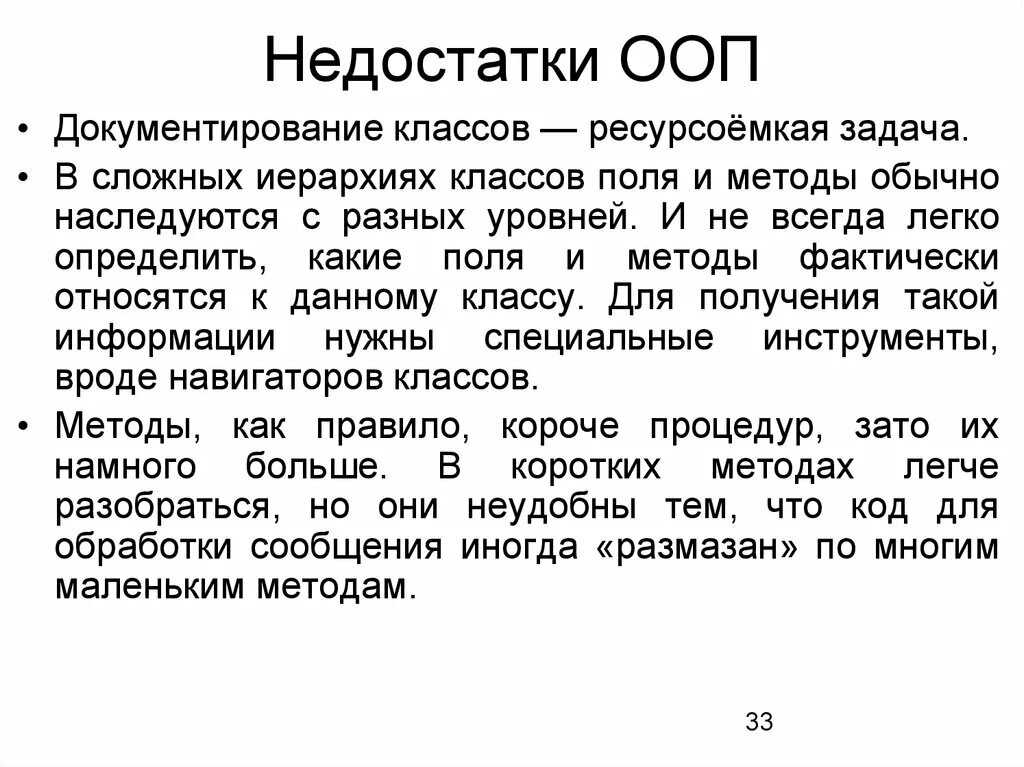 Недостатки ООП

• Документирование классов — ресурсоёмкая задача.

• В сложных иерархиях классов поля и методы обычно наследуются с разных уровней. И не всегда легко определить, какие поля и методы фактически относятся к данному классу. Для получения такой информации нужны специальные инструменты, вроде навигаторов классов.

• Методы, как правило, короче процедур, зато их намного больше. В коротких методах легче разобраться, но они неудобны тем, что код для обработки сообщения иногда «размазан» по многим маленьким методам.

33